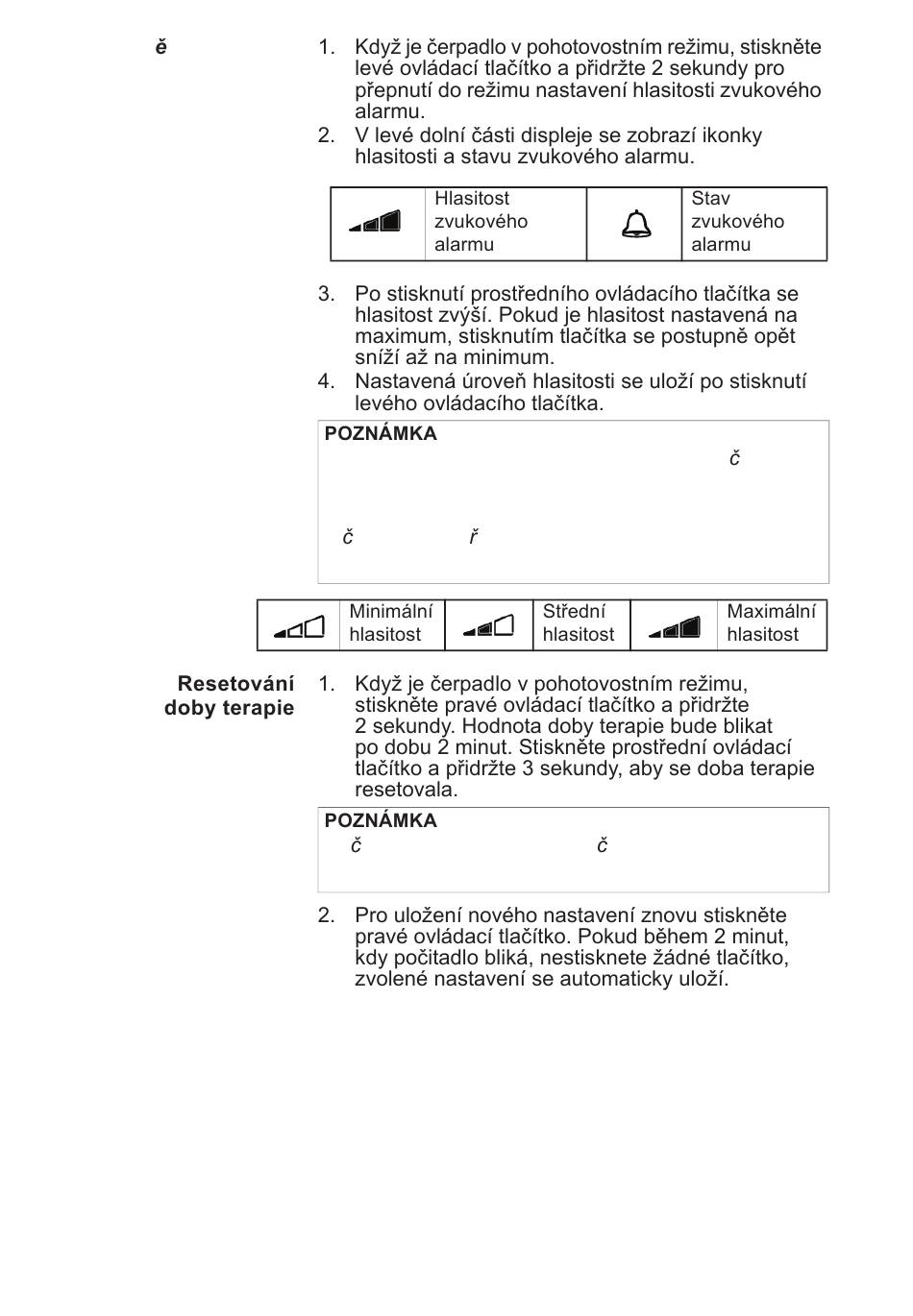 ě

1. Když je čerpadlo v pohotovostním režimu, stiskněte levé ovládací tlačítko a přidržte 2 sekundy pro přepnutí do režimu nastavení hlasitosti zvukového alarmu.
2. V levé dolní části displeje se zobrazí ikonky hlasitosti a stavu zvukového alarmu.

| | Hlasitost zvukového alarmu | | Stav zvukového alarmu |
|---|---|---|---|

3. Po stisknutí prostředního ovládacího tlačítka se hlasitost zvýší. Pokud je hlasitost nastavená na maximum, stisknutím tlačítka se postupně opět sníží až na minimum.
4. Nastavená úroveň hlasitosti se uloží po stisknutí levého ovládacího tlačítka.

POZNÁMKA
č
č ř

| | Minimální hlasitost | | Střední hlasitost | | Maximální hlasitost |
|---|---|---|---|---|---|

Resetování doby terapie

1. Když je čerpadlo v pohotovostním režimu, stiskněte pravé ovládací tlačítko a přidržte 2 sekundy. Hodnota doby terapie bude blikat po dobu 2 minut. Stiskněte prostřední ovládací tlačítko a přidržte 3 sekundy, aby se doba terapie resetovala.

POZNÁMKA
č č

2. Pro uložení nového nastavení znovu stiskněte pravé ovládací tlačítko. Pokud během 2 minut, kdy počitadlo bliká, nestisknete žádné tlačítko, zvolené nastavení se automaticky uloží.